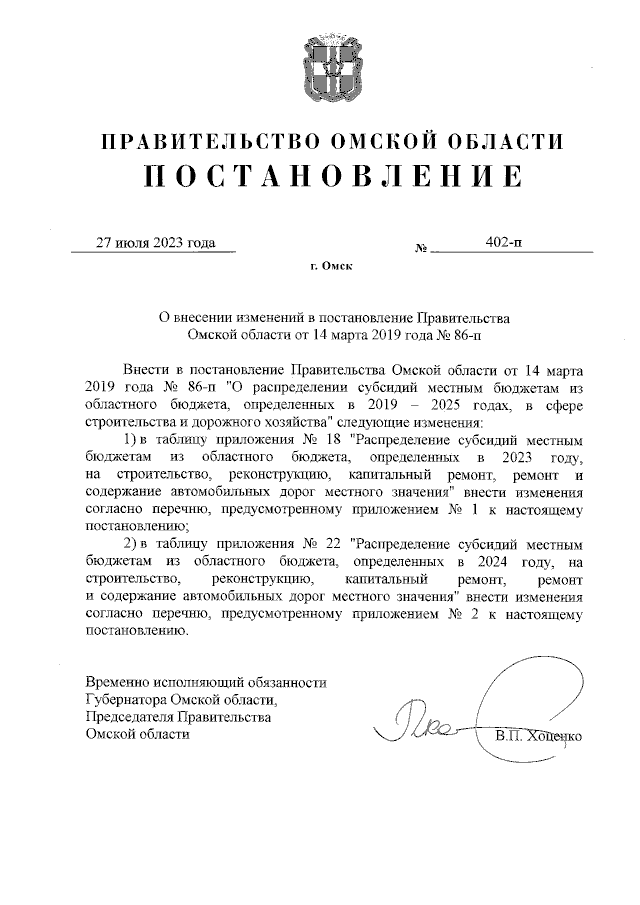 ПРАВИТЕЛЬСТВО ОМСКОЙ ОБЛАСТИ
ПОСТАНОВЛЕНИЕ

27 июля 2023 года № 402-п

г. Омск

О внесении изменений в постановление Правительства Омской области от 14 марта 2019 года № 86-п

Внести в постановление Правительства Омской области от 14 марта 2019 года № 86-п "О распределении субсидий местным бюджетам из областного бюджета, определенных в 2019 – 2025 годах, в сфере строительства и дорожного хозяйства" следующие изменения:

1) в таблицу приложения № 18 "Распределение субсидий местным бюджетам из областного бюджета, определенных в 2023 году, на строительство, реконструкцию, капитальный ремонт, ремонт и содержание автомобильных дорог местного значения" внести изменения согласно перечню, предусмотренному приложением № 1 к настоящему постановлению;

2) в таблицу приложения № 22 "Распределение субсидий местным бюджетам из областного бюджета, определенных в 2024 году, на строительство, реконструкцию, капитальный ремонт, ремонт и содержание автомобильных дорог местного значения" внести изменения согласно перечню, предусмотренному приложением № 2 к настоящему постановлению.

Временно исполняющий обязанности Губернатора Омской области, Председателя Правительства Омской области

В.П. Хоценко